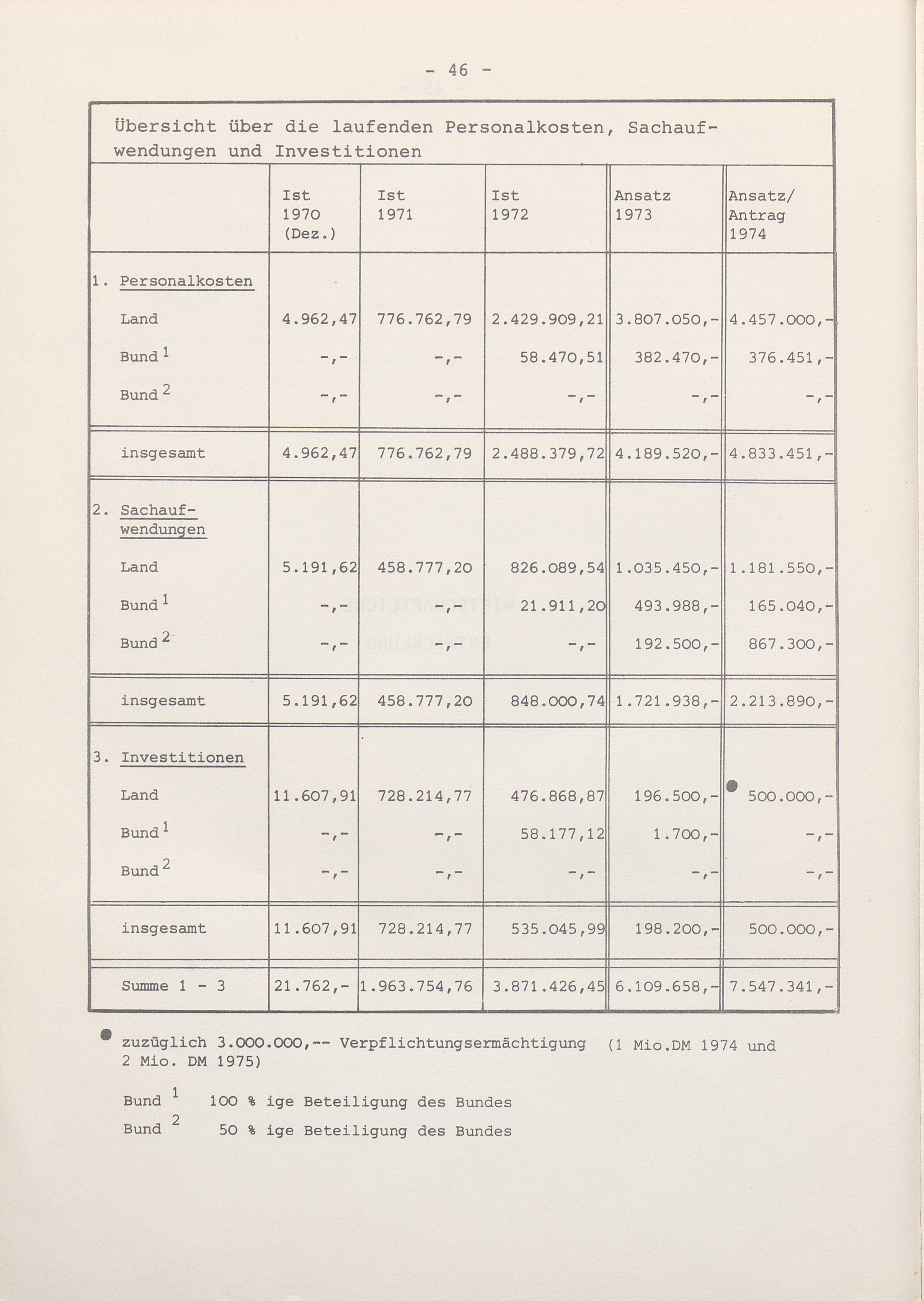 - 46 -

Übersicht über die laufenden Personalkosten, Sachaufwendungen und Investitionen

| | Ist 1970 (Dez.) | Ist 1971 | Ist 1972 | Ansatz 1973 | Ansatz/ Antrag 1974 |
|---|---|---|---|---|---|
| 1. Personalkosten | | | | | |
| Land | 4.962,47 | 776.762,79 | 2.429.909,21 | 3.807.050,- | 4.457.000,- |
| Bund $^1$ | -,- | -,- | 58.470,51 | 382.470,- | 376.451,- |
| Bund $^2$ | -,- | -,- | -,- | -,- | -,- |
| insgesamt | 4.962,47 | 776.762,79 | 2.488.379,72 | 4.189.520,- | 4.833.451,- |
| 2. Sachaufwendungen | | | | | |
| Land | 5.191,62 | 458.777,20 | 826.089,54 | 1.035.450,- | 1.181.550,- |
| Bund $^1$ | -,- | -,- | 21.911,20 | 493.988,- | 165.040,- |
| Bund $^2$ | -,- | -,- | -,- | 192.500,- | 867.300,- |
| insgesamt | 5.191,62 | 458.777,20 | 848.000,74 | 1.721.938,- | 2.213.890,- |
| 3. Investitionen | | | | | |
| Land | 11.607,91 | 728.214,77 | 476.868,87 | 196.500,- | ● 500.000,- |
| Bund $^1$ | -,- | -,- | 58.177,12 | 1.700,- | -,- |
| Bund $^2$ | -,- | -,- | -,- | -,- | -,- |
| insgesamt | 11.607,91 | 728.214,77 | 535.045,99 | 198.200,- | 500.000,- |
| Summe 1 - 3 | 21.762,- | 1.963.754,76 | 3.871.426,45 | 6.109.658,- | 7.547.341,- |

● zuzüglich 3.000.000,-- Verpflichtungsermächtigung (1 Mio.DM 1974 und 2 Mio. DM 1975)

Bund $^1$ 100 % ige Beteiligung des Bundes
Bund $^2$ 50 % ige Beteiligung des Bundes